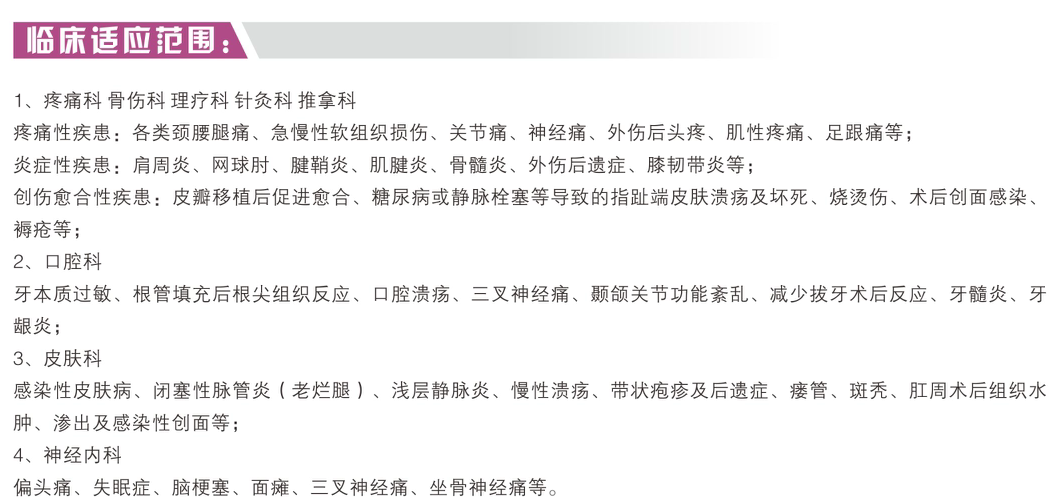 临床适应范围：

1、疼痛科 骨伤科 理疗科 针灸科 推拿科

疼痛性疾患：各类颈腰腿痛、急慢性软组织损伤、关节痛、神经痛、外伤后头疼、肌性疼痛、足跟痛等；

炎症性疾患：肩周炎、网球肘、腱鞘炎、肌腱炎、骨髓炎、外伤后遗症、膝韧带炎等；

创伤愈合性疾患：皮瓣移植后促进愈合、糖尿病或静脉栓塞等导致的指趾端皮肤溃疡及坏死、烧烫伤、术后创面感染、褥疮等；

2、口腔科

牙本质过敏、根管填充后根尖组织反应、口腔溃疡、三叉神经痛、颞颌关节功能紊乱、减少拔牙术后反应、牙髓炎、牙龈炎；

3、皮肤科

感染性皮肤病、闭塞性脉管炎（老烂腿）、浅层静脉炎、慢性溃疡、带状疱疹及后遗症、瘘管、斑秃、肛周术后组织水肿、渗出及感染性创面等；

4、神经内科

偏头痛、失眠症、脑梗塞、面瘫、三叉神经痛、坐骨神经痛等。